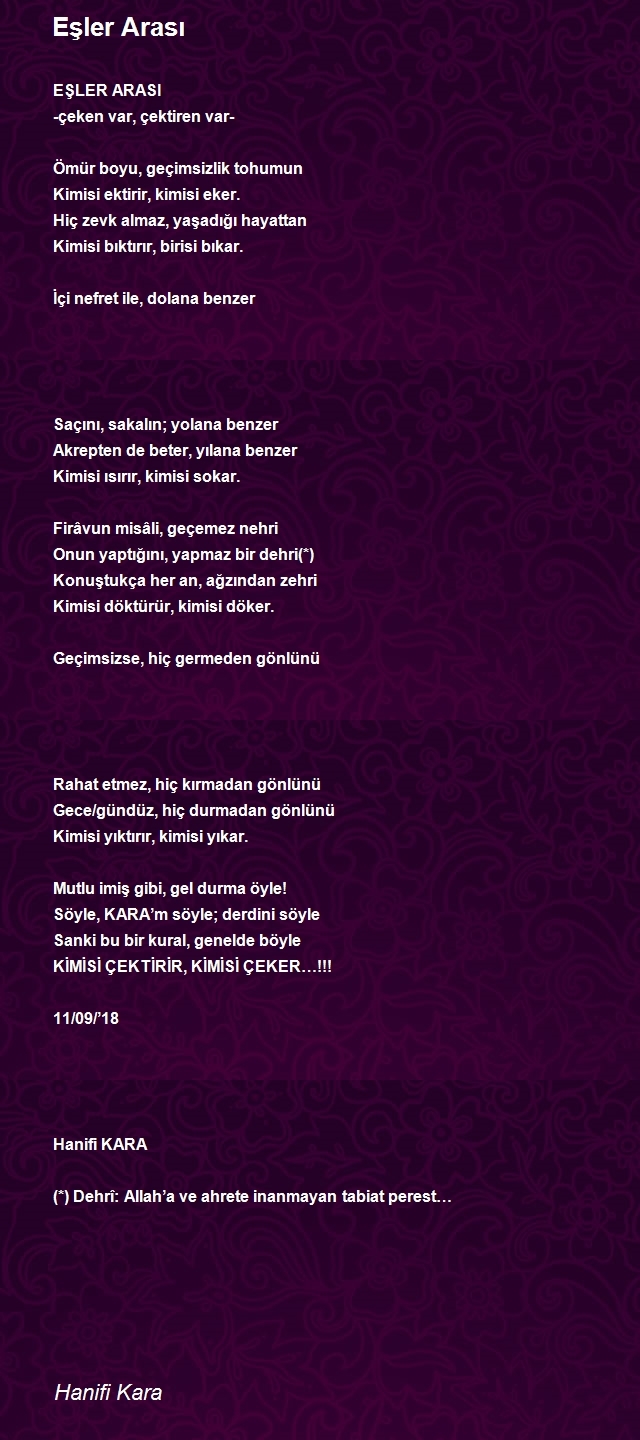 Eşler Arası

EŞLER ARASI
-çeken var, çektiren var-

Ömür boyu, geçimsizlik tohumun
Kimisi ektirir, kimisi eker.
Hiç zevk almaz, yaşadığı hayattan
Kimisi bıktırır, birisi bıkar.

İçi nefret ile, dolana benzer

Saçını, sakalın; yolana benzer
Akrepten de beter, yılana benzer
Kimisi ısırır, kimisi sokar.

Firâvun misâli, geçemez nehri
Onun yaptığını, yapmaz bir dehri(*)
Konuştukça her an, ağzından zehri
Kimisi döktürür, kimisi döker.

Geçimsizse, hiç germeden gönlünü

Rahat etmez, hiç kırmadan gönlünü
Gece/gündüz, hiç durmadan gönlünü
Kimisi yıktırır, kimisi yıkar.

Mutlu imiş gibi, gel durma öyle!
Söyle, KARA'm söyle; derdini söyle
Sanki bu bir kural, genelde böyle
KİMİSİ ÇEKTİRİR, KİMİSİ ÇEKER…!!!

11/09/'18

Hanifi KARA

(*) Dehrî: Allah'a ve ahrete inanmayan tabiat perest…

Hanifi Kara